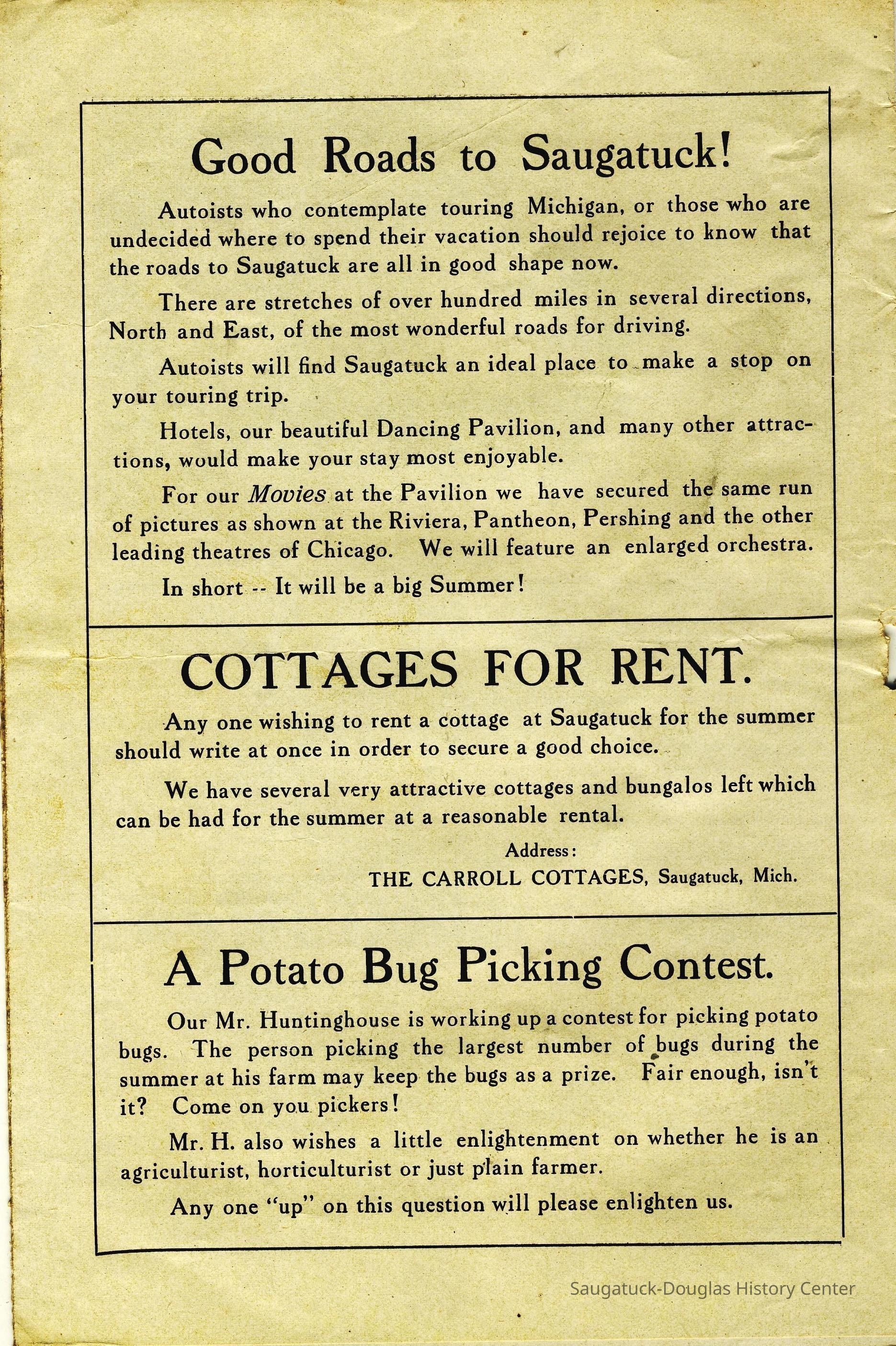 Good Roads to Saugatuck!

Autoists who contemplate touring Michigan, or those who are undecided where to spend their vacation should rejoice to know that the roads to Saugatuck are all in good shape now.

There are stretches of over hundred miles in several directions, North and East, of the most wonderful roads for driving.

Autoists will find Saugatuck an ideal place to make a stop on your touring trip.

Hotels, our beautiful Dancing Pavilion, and many other attractions, would make your stay most enjoyable.

For our Movies at the Pavilion we have secured the same run of pictures as shown at the Riviera, Pantheon, Pershing and the other leading theatres of Chicago. We will feature an enlarged orchestra.

In short -- It will be a big Summer!

COTTAGES FOR RENT.

Any one wishing to rent a cottage at Saugatuck for the summer should write at once in order to secure a good choice.

We have several very attractive cottages and bungalos left which can be had for the summer at a reasonable rental.

Address:
THE CARROLL COTTAGES, Saugatuck, Mich.

A Potato Bug Picking Contest.

Our Mr. Huntinghouse is working up a contest for picking potato bugs. The person picking the largest number of bugs during the summer at his farm may keep the bugs as a prize. Fair enough, isn't it? Come on you pickers!

Mr. H. also wishes a little enlightenment on whether he is an agriculturist, horticulturist or just plain farmer.

Any one "up" on this question will please enlighten us.

Saugatuck-Douglas History Center